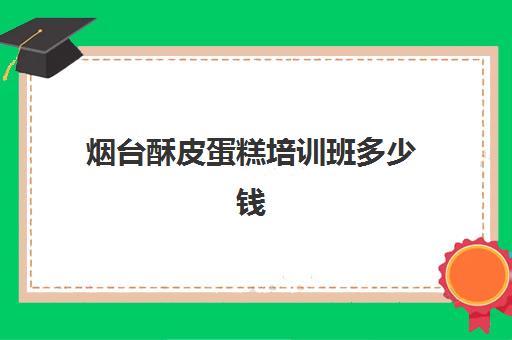 烟台酥皮蛋糕培训班多少钱